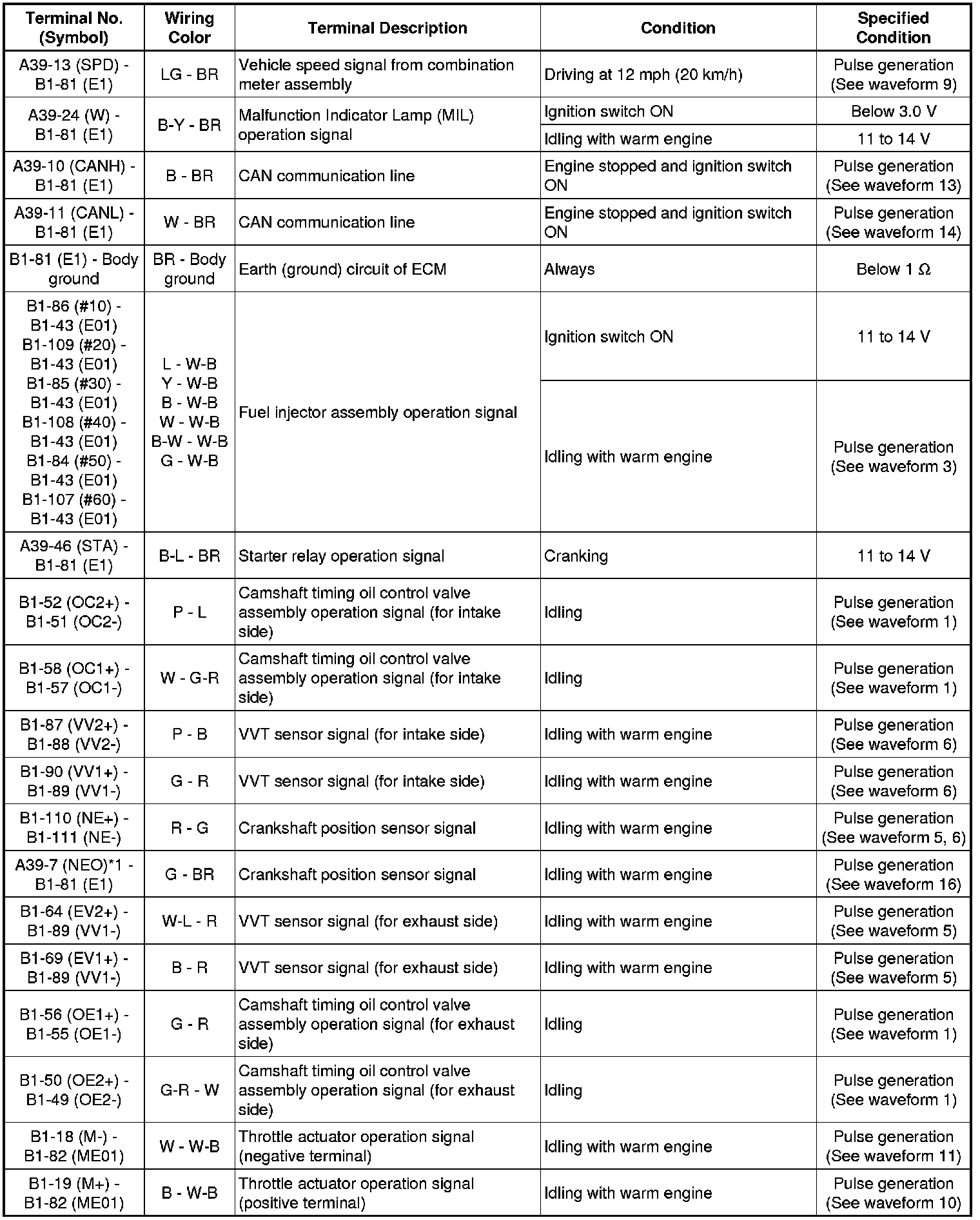 | Terminal No. (Symbol) | Wiring Color | Terminal Description | Condition | Specified Condition |
|---|---|---|---|---|
| A39-13 (SPD) - B1-81 (E1) | LG - BR | Vehicle speed signal from combination meter assembly | Driving at 12 mph (20 km/h) | Pulse generation (See waveform 9) |
| A39-24 (W) - B1-81 (E1) | B-Y - BR | Malfunction Indicator Lamp (MIL) operation signal | Ignition switch ON | Below 3.0 V |
| | | | Idling with warm engine | 11 to 14 V |
| A39-10 (CANH) - B1-81 (E1) | B - BR | CAN communication line | Engine stopped and ignition switch ON | Pulse generation (See waveform 13) |
| A39-11 (CANL) - B1-81 (E1) | W - BR | CAN communication line | Engine stopped and ignition switch ON | Pulse generation (See waveform 14) |
| B1-81 (E1) - Body ground | BR - Body ground | Earth (ground) circuit of ECM | Always | Below 1 Ω |
| B1-86 (#10) - B1-43 (E01) B1-109 (#20) - B1-43 (E01) B1-85 (#30) - B1-43 (E01) B1-108 (#40) - B1-43 (E01) B1-84 (#50) - B1-43 (E01) B1-107 (#60) - B1-43 (E01) | L - W-B Y - W-B B - W-B W - W-B B-W - W-B G - W-B | Fuel injector assembly operation signal | Ignition switch ON | 11 to 14 V |
| | | | Idling with warm engine | Pulse generation (See waveform 3) |
| A39-46 (STA) - B1-81 (E1) | B-L - BR | Starter relay operation signal | Cranking | 11 to 14 V |
| B1-52 (OC2+) - B1-51 (OC2-) | P - L | Camshaft timing oil control valve assembly operation signal (for intake side) | Idling | Pulse generation (See waveform 1) |
| B1-58 (OC1+) - B1-57 (OC1-) | W - G-R | Camshaft timing oil control valve assembly operation signal (for intake side) | Idling | Pulse generation (See waveform 1) |
| B1-87 (VV2+) - B1-88 (VV2-) | P - B | VVT sensor signal (for intake side) | Idling with warm engine | Pulse generation (See waveform 6) |
| B1-90 (VV1+) - B1-89 (VV1-) | G - R | VVT sensor signal (for intake side) | Idling with warm engine | Pulse generation (See waveform 6) |
| B1-110 (NE+) - B1-111 (NE-) | R - G | Crankshaft position sensor signal | Idling with warm engine | Pulse generation (See waveform 5, 6) |
| A39-7 (NEO)*1 - B1-81 (E1) | G - BR | Crankshaft position sensor signal | Idling with warm engine | Pulse generation (See waveform 16) |
| B1-64 (EV2+) - B1-89 (VV1-) | W-L - R | VVT sensor signal (for exhaust side) | Idling with warm engine | Pulse generation (See waveform 5) |
| B1-69 (EV1+) - B1-89 (VV1-) | B - R | VVT sensor signal (for exhaust side) | Idling with warm engine | Pulse generation (See waveform 5) |
| B1-56 (OE1+) - B1-55 (OE1-) | G - R | Camshaft timing oil control valve assembly operation signal (for exhaust side) | Idling | Pulse generation (See waveform 1) |
| B1-50 (OE2+) - B1-49 (OE2-) | G-R - W | Camshaft timing oil control valve assembly operation signal (for exhaust side) | Idling | Pulse generation (See waveform 1) |
| B1-18 (M-) - B1-82 (ME01) | W - W-B | Throttle actuator operation signal (negative terminal) | Idling with warm engine | Pulse generation (See waveform 11) |
| B1-19 (M+) - B1-82 (ME01) | B - W-B | Throttle actuator operation signal (positive terminal) | Idling with warm engine | Pulse generation (See waveform 10) |